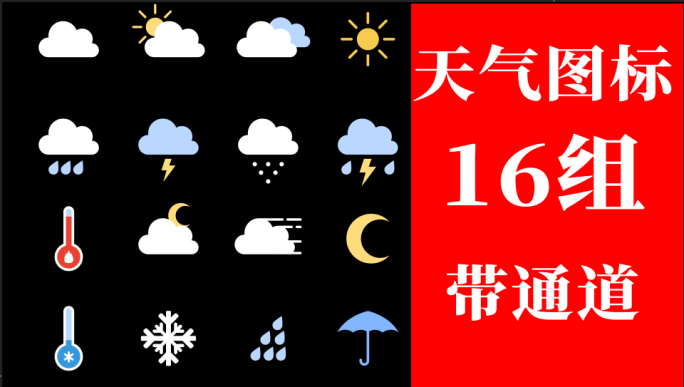 天气图标

16组

带通道